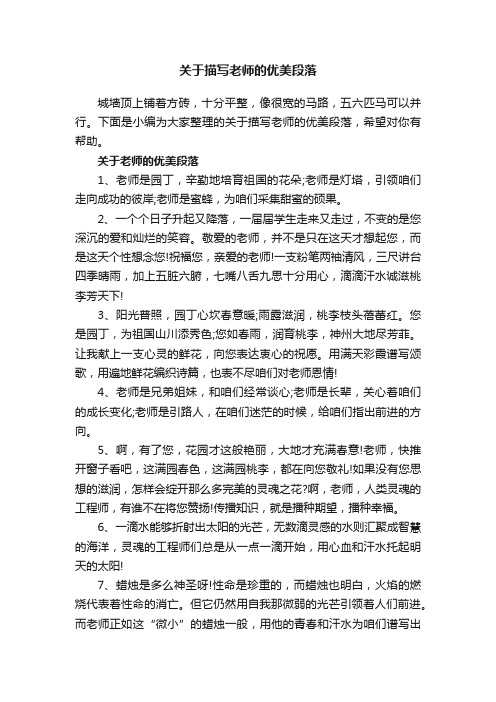 关于描写老师的优美段落

城墙顶上铺着方砖，十分平整，像很宽的马路，五六匹马可以并行。下面是小编为大家整理的关于描写老师的优美段落，希望对你有帮助。

关于老师的优美段落

1、老师是园丁，辛勤地培育祖国的花朵;老师是灯塔，引领咱们走向成功的彼岸;老师是蜜蜂，为咱们采集甜蜜的硕果。

2、一个个日子升起又降落，一届届学生走来又走过，不变的是您深沉的爱和灿烂的笑容。敬爱的老师，并不是只在这天才想起您，而是这天个性想念您!祝福您，亲爱的老师!一支粉笔两袖清风，三尺讲台四季晴雨，加上五脏六腑，七嘴八舌九思十分用心，滴滴汗水诚滋桃李芳天下!

3、阳光普照，园丁心坎春意暖;雨露滋润，桃李枝头蓓蕾红。您是园丁，为祖国山川添秀色;您如春雨，润育桃李，神州大地尽芳菲。让我献上一支心灵的鲜花，向您表达衷心的祝愿。用满天彩霞谱写颂歌，用遍地鲜花编织诗篇，也表不尽咱们对老师恩情!

4、老师是兄弟姐妹，和咱们经常谈心;老师是长辈，关心着咱们的成长变化;老师是引路人，在咱们迷茫的时候，给咱们指出前进的方向。

5、啊，有了您，花园才这般艳丽，大地才充满春意!老师，快推开窗子看吧，这满园春色，这满园桃李，都在向您敬礼!如果没有您思想的滋润，怎样会绽开那么多完美的灵魂之花?啊，老师，人类灵魂的工程师，有谁不在将您赞扬!传播知识，就是播种期望，播种幸福。

6、一滴水能够折射出太阳的光芒，无数滴灵感的水则汇聚成智慧的海洋，灵魂的工程师们总是从一点一滴开始，用心血和汗水托起明天的太阳!

7、蜡烛是多么神圣呀!性命是珍重的，而蜡烛也明白，火焰的燃烧代表着性命的消亡。但它仍然用自我那微弱的光芒引领着人们前进。而老师正如这“微小”的蜡烛一般，用他的青春和汗水为咱们谱写出